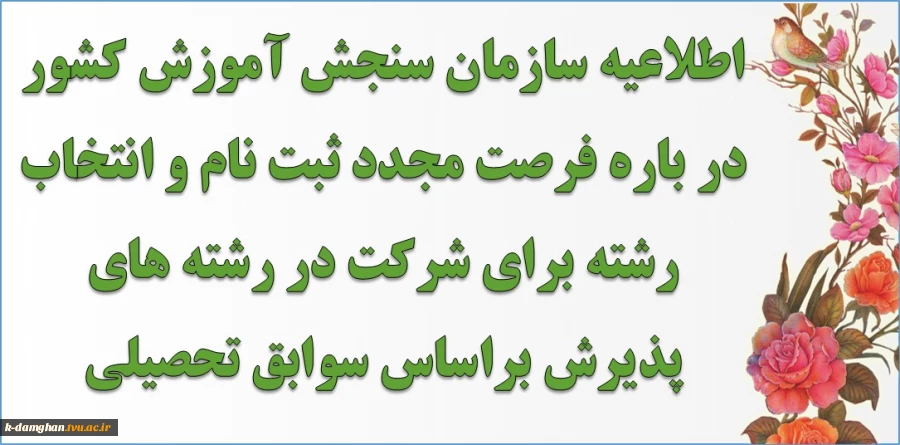 اطلاعیه سازمان سنجش آموزش کشور در باره فرصت مجدد ثبت نام و انتخاب رشته برای شرکت در رشته های پذیرش براساس سوابق تحصیلی

k-damghan.tvu.ac.ir